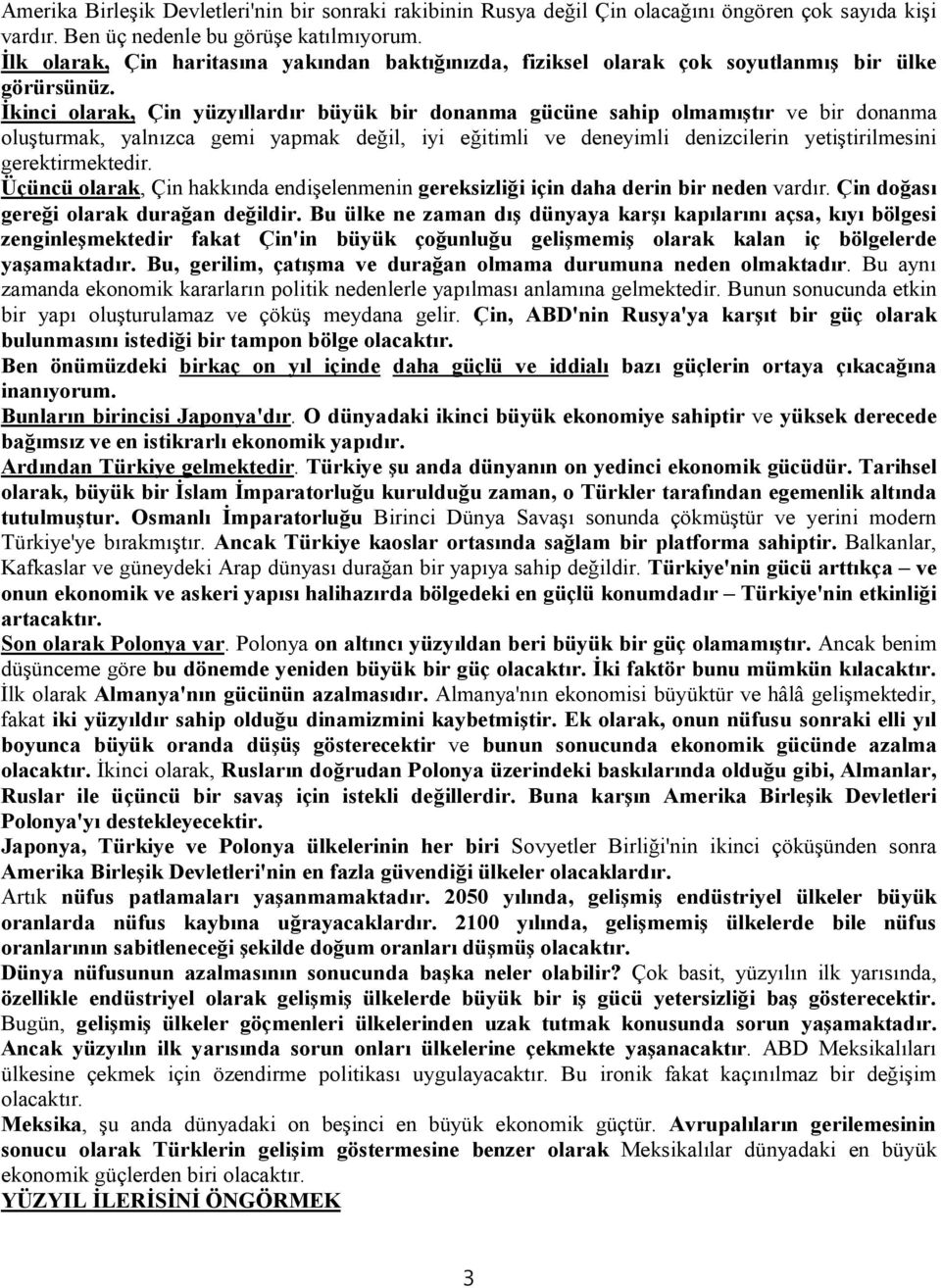 Amerika Birleşik Devletleri'nin bir sonraki rakibinin Rusya değil Çin olacağını öngören çok sayıda kişi vardır. Ben üç nedenle bu görüşe katılmıyorum.
İlk olarak, Çin haritasına yakından baktığınızda, fiziksel olarak çok soyutlanmış bir ülke görürsünüz.
İkinci olarak, Çin yüzyıllardır büyük bir donanma gücüne sahip olmamıştır ve bir donanma oluşturmak, yalnızca gemi yapmak değil, iyi eğitimli ve deneyimli denizcilerin yetiştirilmesini gerektirmektedir.
Üçüncü olarak, Çin hakkında endişelenmenin gereksizliği için daha derin bir neden vardır. Çin doğası gereği olarak durağan değildir. Bu ülke ne zaman dış dünyaya karşı kapılarını açsa, kıyı bölgesi zenginleşmektedir fakat Çin'in büyük çoğunluğu gelişmemiş olarak kalan iç bölgelerde yaşamaktadır. Bu, gerilim, çatışma ve durağan olmama durumuna neden olmaktadır. Bu aynı zamanda ekonomik kararların politik nedenlerle yapılması anlamına gelmektedir. Bunun sonucunda etkin bir yapı oluşturulamaz ve çöküş meydana gelir. Çin, ABD'nin Rusya'ya karşıt bir güç olarak bulunmasını istediği bir tampon bölge olacaktır.
Ben önümüzdeki birkaç on yıl içinde daha güçlü ve iddialı bazı güçlerin ortaya çıkacağına inanıyorum.
Bunların birincisi Japonya'dır. O dünyadaki ikinci büyük ekonomiye sahiptir ve yüksek derecede bağımsız ve en istikrarlı ekonomik yapıdır.
Ardından Türkiye gelmektedir. Türkiye şu anda dünyanın on yedinci ekonomik gücüdür. Tarihsel olarak, büyük bir İslam İmparatorluğu kurulduğu zaman, o Türkler tarafından egemenlik altında tutulmuştur. Osmanlı İmparatorluğu Birinci Dünya Savaşı sonunda çökmüştür ve yerini modern Türkiye'ye bırakmıştır. Ancak Türkiye kaoslar ortasında sağlam bir platforma sahiptir. Balkanlar, Kafkaslar ve güneydeki Arap dünyası durağan bir yapıya sahip değildir. Türkiye'nin gücü arttıkça – ve onun ekonomik ve askeri yapısı halihazırda bölgedeki en güçlü konumdadır – Türkiye'nin etkinliği artacaktır.
Son olarak Polonya var. Polonya on altıncı yüzyıldan beri büyük bir güç olamamıştır. Ancak benim düşünceme göre bu dönemde yeniden büyük bir güç olacaktır. İki faktör bunu mümkün kılacaktır. İlk olarak Almanya'nın gücünün azalmasıdır. Almanya'nın ekonomisi büyüktür ve hâlâ gelişmektedir, fakat iki yüzyıldır sahip olduğu dinamizmini kaybetmiştir. Ek olarak, onun nüfusu sonraki elli yıl boyunca büyük oranda düşüş gösterecektir ve bunun sonucunda ekonomik gücünde azalma olacaktır. İkinci olarak, Rusların doğrudan Polonya üzerindeki baskılarında olduğu gibi, Almanlar, Ruslar ile üçüncü bir savaş için istekli değillerdir. Buna karşın Amerika Birleşik Devletleri Polonya'yı destekleyecektir.
Japonya, Türkiye ve Polonya ülkelerinin her biri Sovyetler Birliği'nin ikinci çöküşünden sonra Amerika Birleşik Devletleri'nin en fazla güvendiği ülkeler olacaklardır.
Artık nüfus patlamaları yaşanmamaktadır. 2050 yılında, gelişmiş endüstriyel ülkeler büyük oranlarda nüfus kaybına uğrayacaklardır. 2100 yılında, gelişmemiş ülkelerde bile nüfus oranlarının sabitleneceği şekilde doğum oranları düşmüş olacaktır.
Dünya nüfusunun azalmasının sonucunda başka neler olabilir? Çok basit, yüzyılın ilk yarısında, özellikle endüstriyel olarak gelişmiş ülkelerde büyük bir iş gücü yetersizliği baş gösterecektir. Bugün, gelişmiş ülkeler göçmenleri ülkelerinden uzak tutmak konusunda sorun yaşamaktadır. Ancak yüzyılın ilk yarısında sorun onları ülkelerine çekmekte yaşanacaktır. ABD Meksikalıları ülkesine çekmek için özendirme politikası uygulayacaktır. Bu ironik fakat kaçınılmaz bir değişim olacaktır.
Meksika, şu anda dünyadaki on beşinci en büyük ekonomik güçtür. Avrupalıların gerilemesinin sonucu olarak Türklerin gelişim göstermesine benzer olarak Meksikalılar dünyadaki en büyük ekonomik güçlerden biri olacaktır.
YÜZYIL İLERİSİNİ ÖNGÖRMEK

3